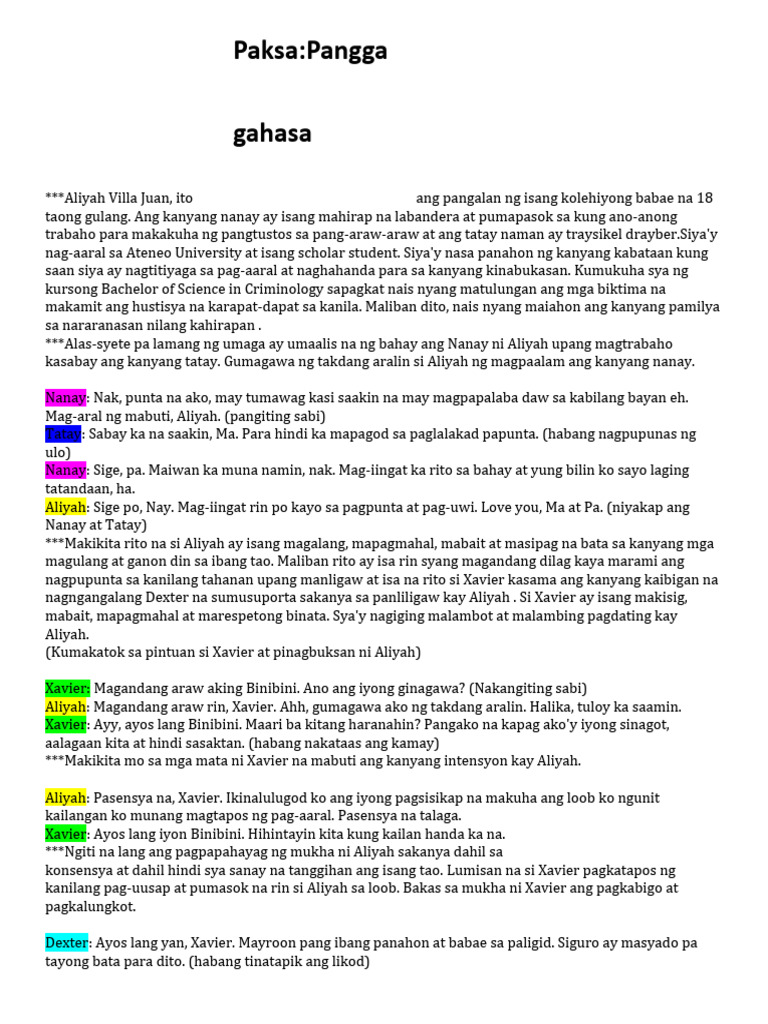 Paksa:Pangga

gahasa

***Aliyah Villa Juan, ito ang pangalan ng isang kolehiyong babae na 18 taong gulang. Ang kanyang nanay ay isang mahirap na labandera at pumapasok sa kung ano-anong trabaho para makakuha ng pangtustos sa pang-araw-araw at ang tatay naman ay traysikel drayber.Siya'y nag-aaral sa Ateneo University at isang scholar student. Siya'y nasa panahon ng kanyang kabataan kung saan siya ay nagtitiyaga sa pag-aaral at naghahanda para sa kanyang kinabukasan. Kumukuha sya ng kursong Bachelor of Science in Criminology sapagkat nais nyang matulungan ang mga biktima na makamit ang hustisya na karapat-dapat sa kanila. Maliban dito, nais nyang maiahon ang kanyang pamilya sa nararanasan nilang kahirapan .
***Alas-syete pa lamang ng umaga ay umaalis na ng bahay ang Nanay ni Aliyah upang magtrabaho kasabay ang kanyang tatay. Gumagawa ng takdang aralin si Aliyah ng magpaalam ang kanyang nanay.

Nanay: Nak, punta na ako, may tumawag kasi saakin na may magpapalaba daw sa kabilang bayan eh. Mag-aral ng mabuti, Aliyah. (pangiting sabi)
Tatay: Sabay ka na saakin, Ma. Para hindi ka mapagod sa paglalakad papunta. (habang nagpupunas ng ulo)
Nanay: Sige, pa. Maiwan ka muna namin, nak. Mag-iingat ka rito sa bahay at yung bilin ko sayo laging tatandaan, ha.
Aliyah: Sige po, Nay. Mag-iingat rin po kayo sa pagpunta at pag-uwi. Love you, Ma at Pa. (niyakap ang Nanay at Tatay)
***Makikita rito na si Aliyah ay isang magalang, mapagmahal, mabait at masipag na bata sa kanyang mga magulang at ganon din sa ibang tao. Maliban rito ay isa rin syang magandang dilag kaya marami ang nagpupunta sa kanilang tahanan upang manligaw at isa na rito si Xavier kasama ang kanyang kaibigan na nagngangalang Dexter na sumusuporta sakanya sa panliligaw kay Aliyah . Si Xavier ay isang makisig, mabait, mapagmahal at marespetong binata. Sya'y nagiging malambot at malambing pagdating kay Aliyah.
(Kumakatok sa pintuan si Xavier at pinagbuksan ni Aliyah)

Xavier: Magandang araw aking Binibini. Ano ang iyong ginagawa? (Nakangiting sabi)
Aliyah: Magandang araw rin, Xavier. Ahh, gumagawa ako ng takdang aralin. Halika, tuloy ka saamin.
Xavier: Ayy, ayos lang Binibini. Maari ba kitang haranahin? Pangako na kapag ako'y iyong sinagot, aalagaan kita at hindi sasaktan. (habang nakataas ang kamay)
***Makikita mo sa mga mata ni Xavier na mabuti ang kanyang intensyon kay Aliyah.

Aliyah: Pasensya na, Xavier. Ikinalulugod ko ang iyong pagsisikap na makuha ang loob ko ngunit kailangan ko munang magtapos ng pag-aaral. Pasensya na talaga.
Xavier: Ayos lang iyon Binibini. Hihintayin kita kung kailan handa ka na.
***Ngiti na lang ang pagpapahayag ng mukha ni Aliyah sakanya dahil sa konsensya at dahil hindi sya sanay na tanggihan ang isang tao. Lumisan na si Xavier pagkatapos ng kanilang pag-uusap at pumasok na rin si Aliyah sa loob. Bakas sa mukha ni Xavier ang pagkabigo at pagkalungkot.

Dexter: Ayos lang yan, Xavier. Mayroon pang ibang panahon at babae sa paligid. Siguro ay masyado pa tayong bata para dito. (habang tinatapik ang likod)